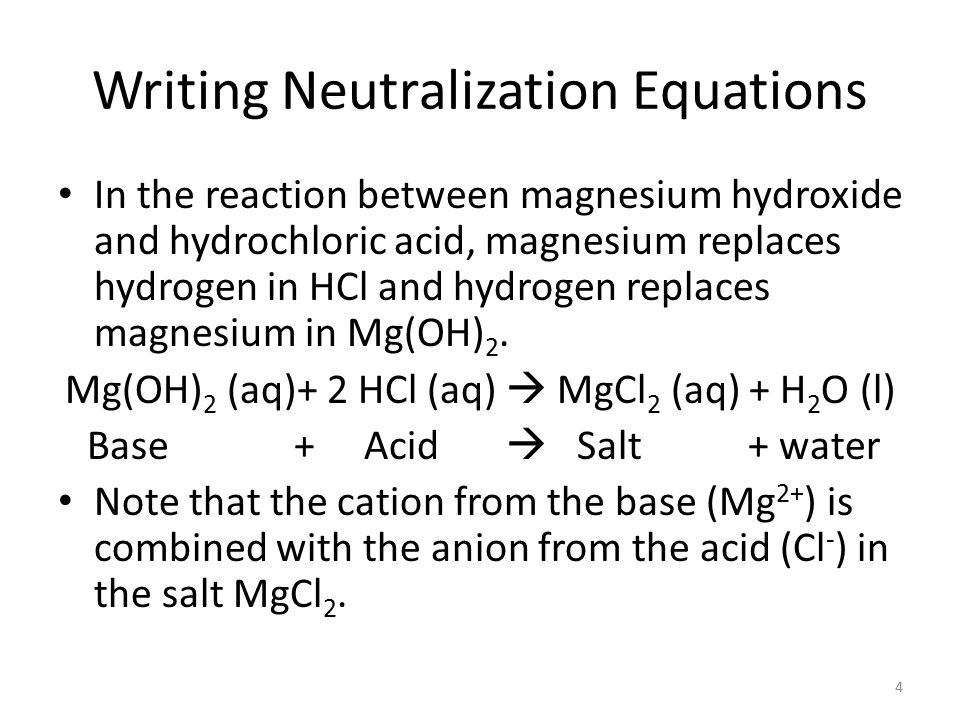 Writing Neutralization Equations

• In the reaction between magnesium hydroxide and hydrochloric acid, magnesium replaces hydrogen in HCl and hydrogen replaces magnesium in $Mg(OH)_2$.

$Mg(OH)_2$ (aq)+ 2 HCl (aq) $\rightarrow$ $MgCl_2$ (aq) + $H_2O$ (l)

Base + Acid $\rightarrow$ Salt + water

• Note that the cation from the base ($Mg^{2+}$) is combined with the anion from the acid ($Cl^-$) in the salt $MgCl_2$.

4